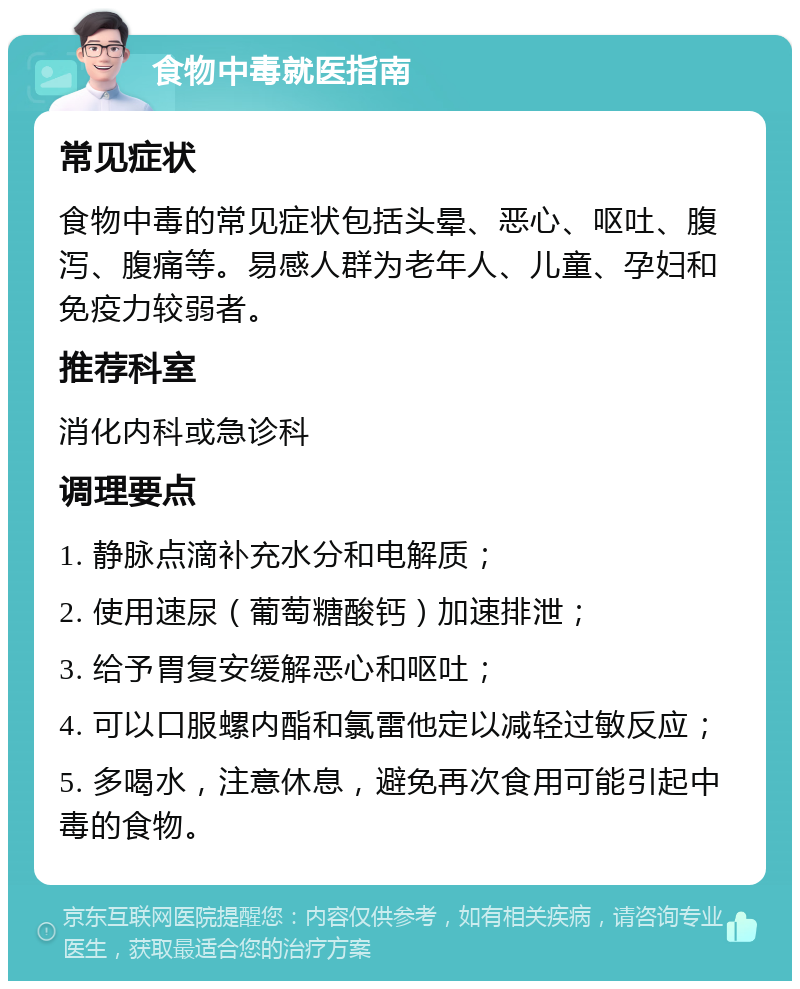 食物中毒就医指南

常见症状

食物中毒的常见症状包括头晕、恶心、呕吐、腹泻、腹痛等。易感人群为老年人、儿童、孕妇和免疫力较弱者。

推荐科室

消化内科或急诊科

调理要点

1. 静脉点滴补充水分和电解质；

2. 使用速尿（葡萄糖酸钙）加速排泄；

3. 给予胃复安缓解恶心和呕吐；

4. 可以口服螺内酯和氯雷他定以减轻过敏反应；

5. 多喝水，注意休息，避免再次食用可能引起中毒的食物。

京东互联网医院提醒您：内容仅供参考，如有相关疾病，请咨询专业医生，获取最适合您的治疗方案